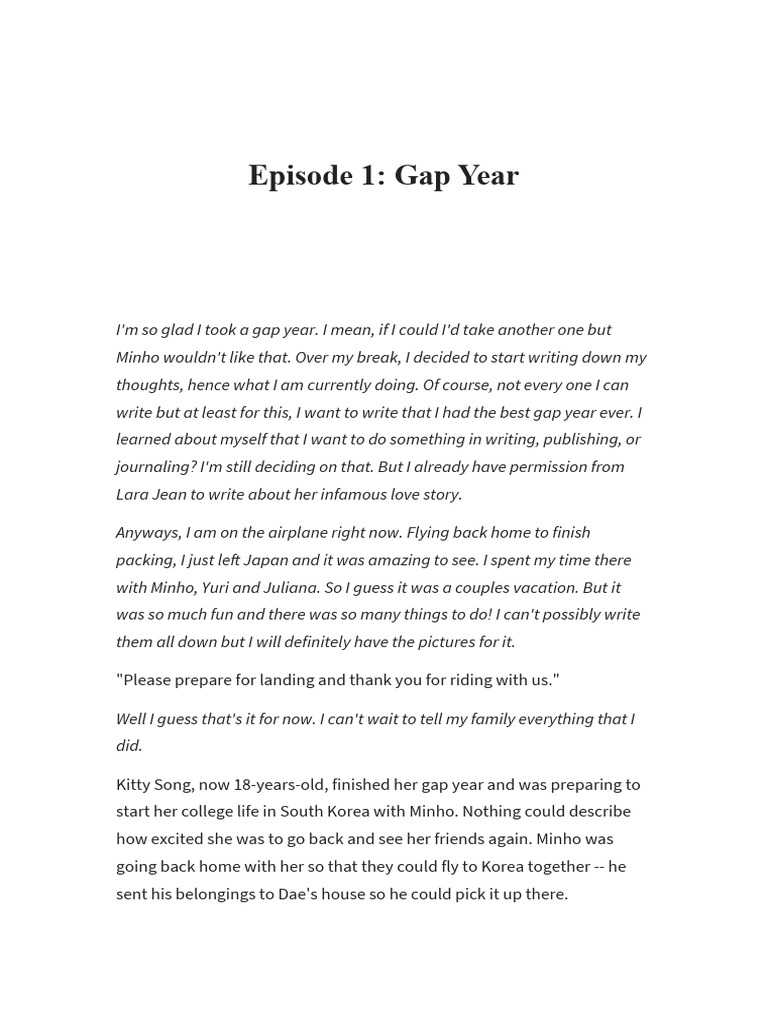 Episode 1: Gap Year

I'm so glad I took a gap year. I mean, if I could I'd take another one but Minho wouldn't like that. Over my break, I decided to start writing down my thoughts, hence what I am currently doing. Of course, not every one I can write but at least for this, I want to write that I had the best gap year ever. I learned about myself that I want to do something in writing, publishing, or journaling? I'm still deciding on that. But I already have permission from Lara Jean to write about her infamous love story.

Anyways, I am on the airplane right now. Flying back home to finish packing, I just left Japan and it was amazing to see. I spent my time there with Minho, Yuri and Juliana. So I guess it was a couples vacation. But it was so much fun and there was so many things to do! I can't possibly write them all down but I will definitely have the pictures for it.

"Please prepare for landing and thank you for riding with us."

Well I guess that's it for now. I can't wait to tell my family everything that I did.

Kitty Song, now 18-years-old, finished her gap year and was preparing to start her college life in South Korea with Minho. Nothing could describe how excited she was to go back and see her friends again. Minho was going back home with her so that they could fly to Korea together -- he sent his belongings to Dae's house so he could pick it up there.